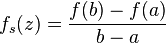 $f_s(z) = \frac{f(b) - f(a)}{b - a}$